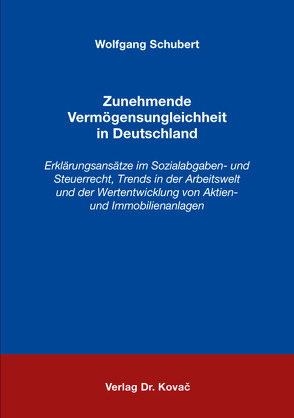 Wolfgang Schubert

Zunehmende Vermögensungleichheit in Deutschland

Erklärungsansätze im Sozialabgaben- und Steuerrecht, Trends in der Arbeitswelt und der Wertentwicklung von Aktien- und Immobilienanlagen

Verlag Dr. Kovač